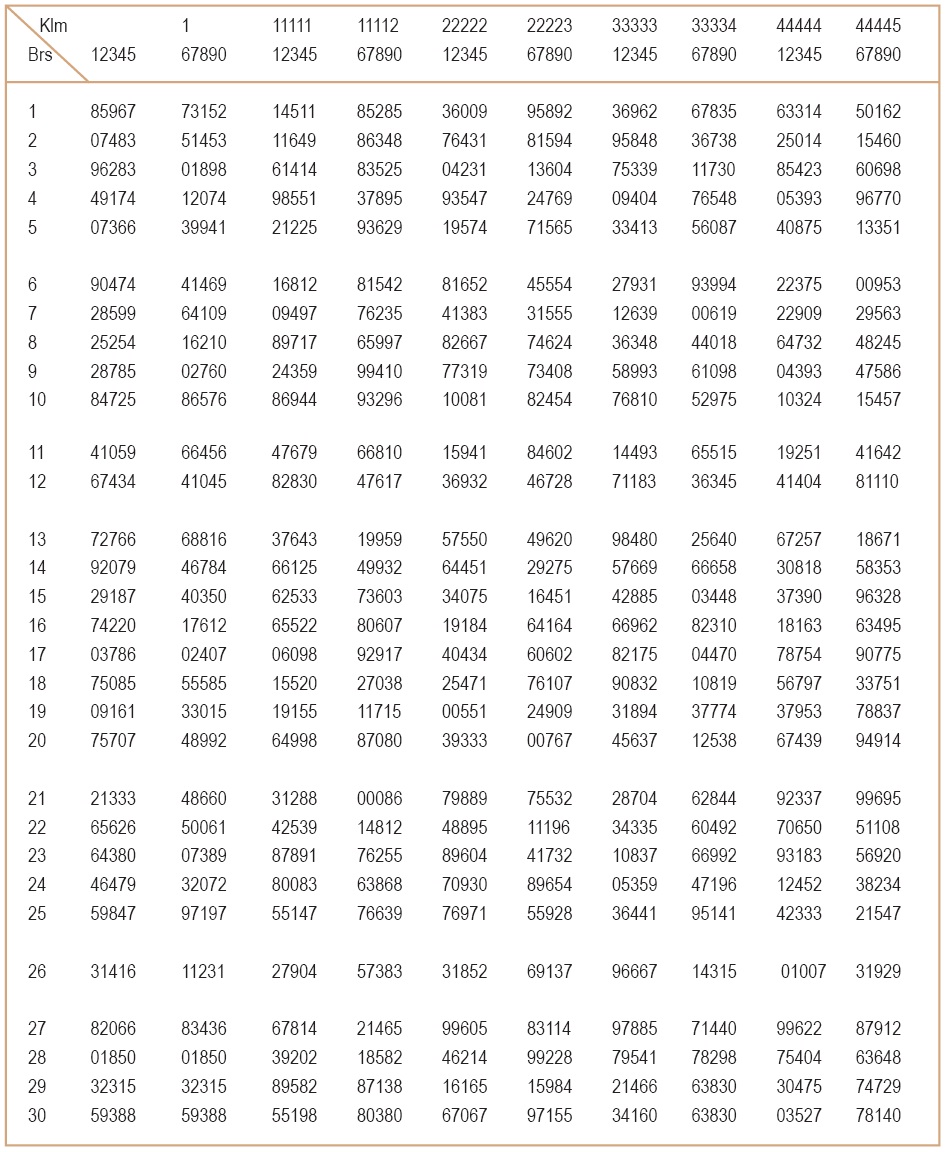 | Klm / Brs | 12345 | 1 67890 | 11111 12345 | 11112 67890 | 22222 12345 | 22223 67890 | 33333 12345 | 33334 67890 | 44444 12345 | 44445 67890 |
|---|---|---|---|---|---|---|---|---|---|---|
| 1 | 85967 | 73152 | 14511 | 85285 | 36009 | 95892 | 36962 | 67835 | 63314 | 50162 |
| 2 | 07483 | 51453 | 11649 | 86348 | 76431 | 81594 | 95848 | 36738 | 25014 | 15460 |
| 3 | 96283 | 01898 | 61414 | 83525 | 04231 | 13604 | 75339 | 11730 | 85423 | 60698 |
| 4 | 49174 | 12074 | 98551 | 37895 | 93547 | 24769 | 09404 | 76548 | 05393 | 96770 |
| 5 | 07366 | 39941 | 21225 | 93629 | 19574 | 71565 | 33413 | 56087 | 40875 | 13351 |
| 6 | 90474 | 41469 | 16812 | 81542 | 81652 | 45554 | 27931 | 93994 | 22375 | 00953 |
| 7 | 28599 | 64109 | 09497 | 76235 | 41383 | 31555 | 12639 | 00619 | 22909 | 29563 |
| 8 | 25254 | 16210 | 89717 | 65997 | 82667 | 74624 | 36348 | 44018 | 64732 | 48245 |
| 9 | 28785 | 02760 | 24359 | 99410 | 77319 | 73408 | 58993 | 61098 | 04393 | 47586 |
| 10 | 84725 | 86576 | 86944 | 93296 | 10081 | 82454 | 76810 | 52975 | 10324 | 15457 |
| 11 | 41059 | 66456 | 47679 | 66810 | 15941 | 84602 | 14493 | 65515 | 19251 | 41642 |
| 12 | 67434 | 41045 | 82830 | 47617 | 36932 | 46728 | 71183 | 36345 | 41404 | 81110 |
| 13 | 72766 | 68816 | 37643 | 19959 | 57550 | 49620 | 98480 | 25640 | 67257 | 18671 |
| 14 | 92079 | 46784 | 66125 | 49932 | 64451 | 29275 | 57669 | 66658 | 30818 | 58353 |
| 15 | 29187 | 40350 | 62533 | 73603 | 34075 | 16451 | 42885 | 03448 | 37390 | 96328 |
| 16 | 74220 | 17612 | 65522 | 80607 | 19184 | 64164 | 66962 | 82310 | 18163 | 63495 |
| 17 | 03786 | 02407 | 06098 | 92917 | 40434 | 60602 | 82175 | 04470 | 78754 | 90775 |
| 18 | 75085 | 55585 | 15520 | 27038 | 25471 | 76107 | 90832 | 10819 | 56797 | 33751 |
| 19 | 09161 | 33015 | 19155 | 11715 | 00551 | 24909 | 31894 | 37774 | 37953 | 78837 |
| 20 | 75707 | 48992 | 64998 | 87080 | 39333 | 00767 | 45637 | 12538 | 67439 | 94914 |
| 21 | 21333 | 48660 | 31288 | 00086 | 79889 | 75532 | 28704 | 62844 | 92337 | 99695 |
| 22 | 65626 | 50061 | 42539 | 14812 | 48895 | 11196 | 34335 | 60492 | 70650 | 51108 |
| 23 | 64380 | 07389 | 87891 | 76255 | 89604 | 41732 | 10837 | 66992 | 93183 | 56920 |
| 24 | 46479 | 32072 | 80083 | 63868 | 70930 | 89654 | 05359 | 47196 | 12452 | 38234 |
| 25 | 59847 | 97197 | 55147 | 76639 | 76971 | 55928 | 36441 | 95141 | 42333 | 21547 |
| 26 | 31416 | 11231 | 27904 | 57383 | 31852 | 69137 | 96667 | 14315 | 01007 | 31929 |
| 27 | 82066 | 83436 | 67814 | 21465 | 99605 | 83114 | 97885 | 71440 | 99622 | 87912 |
| 28 | 01850 | 01850 | 39202 | 18582 | 46214 | 99228 | 79541 | 78298 | 75404 | 63648 |
| 29 | 32315 | 32315 | 89582 | 87138 | 16165 | 15984 | 21466 | 63830 | 30475 | 74729 |
| 30 | 59388 | 59388 | 55198 | 80380 | 67067 | 97155 | 34160 | 63830 | 03527 | 78140 |